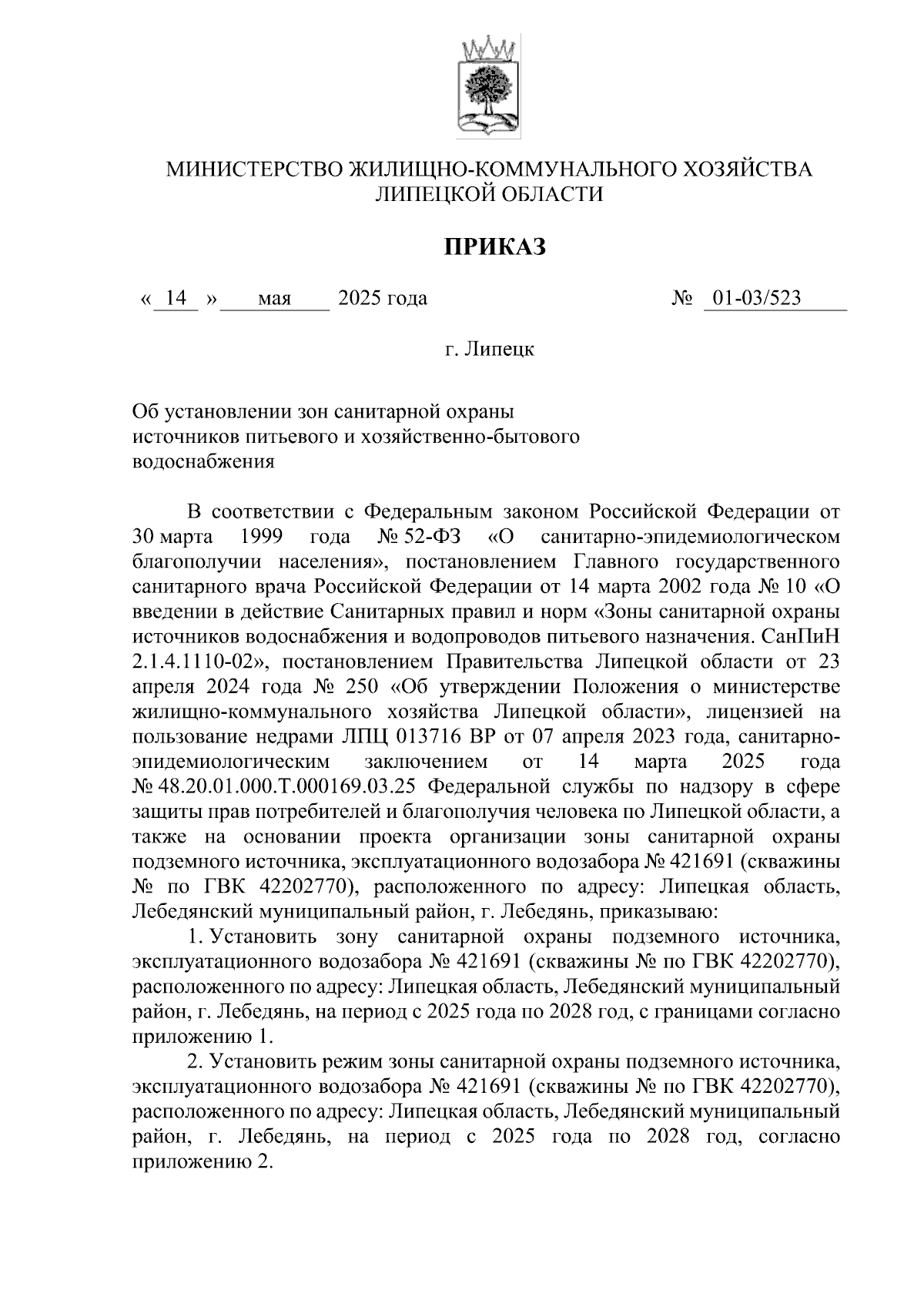 МИНИСТЕРСТВО ЖИЛИЩНО-КОММУНАЛЬНОГО ХОЗЯЙСТВА
ЛИПЕЦКОЙ ОБЛАСТИ

ПРИКАЗ

« 14 » мая 2025 года № 01-03/523

г. Липецк

Об установлении зон санитарной охраны источников питьевого и хозяйственно-бытового водоснабжения

В соответствии с Федеральным законом Российской Федерации от 30 марта 1999 года № 52-ФЗ «О санитарно-эпидемиологическом благополучии населения», постановлением Главного государственного санитарного врача Российской Федерации от 14 марта 2002 года № 10 «О введении в действие Санитарных правил и норм «Зоны санитарной охраны источников водоснабжения и водопроводов питьевого назначения. СанПиН 2.1.4.1110-02», постановлением Правительства Липецкой области от 23 апреля 2024 года № 250 «Об утверждении Положения о министерстве жилищно-коммунального хозяйства Липецкой области», лицензией на пользование недрами ЛПЦ 013716 ВР от 07 апреля 2023 года, санитарно-эпидемиологическим заключением от 14 марта 2025 года № 48.20.01.000.Т.000169.03.25 Федеральной службы по надзору в сфере защиты прав потребителей и благополучия человека по Липецкой области, а также на основании проекта организации зоны санитарной охраны подземного источника, эксплуатационного водозабора № 421691 (скважины № по ГВК 42202770), расположенного по адресу: Липецкая область, Лебедянский муниципальный район, г. Лебедянь, приказываю:

1. Установить зону санитарной охраны подземного источника, эксплуатационного водозабора № 421691 (скважины № по ГВК 42202770), расположенного по адресу: Липецкая область, Лебедянский муниципальный район, г. Лебедянь, на период с 2025 года по 2028 год, с границами согласно приложению 1.

2. Установить режим зоны санитарной охраны подземного источника, эксплуатационного водозабора № 421691 (скважины № по ГВК 42202770), расположенного по адресу: Липецкая область, Лебедянский муниципальный район, г. Лебедянь, на период с 2025 года по 2028 год, согласно приложению 2.